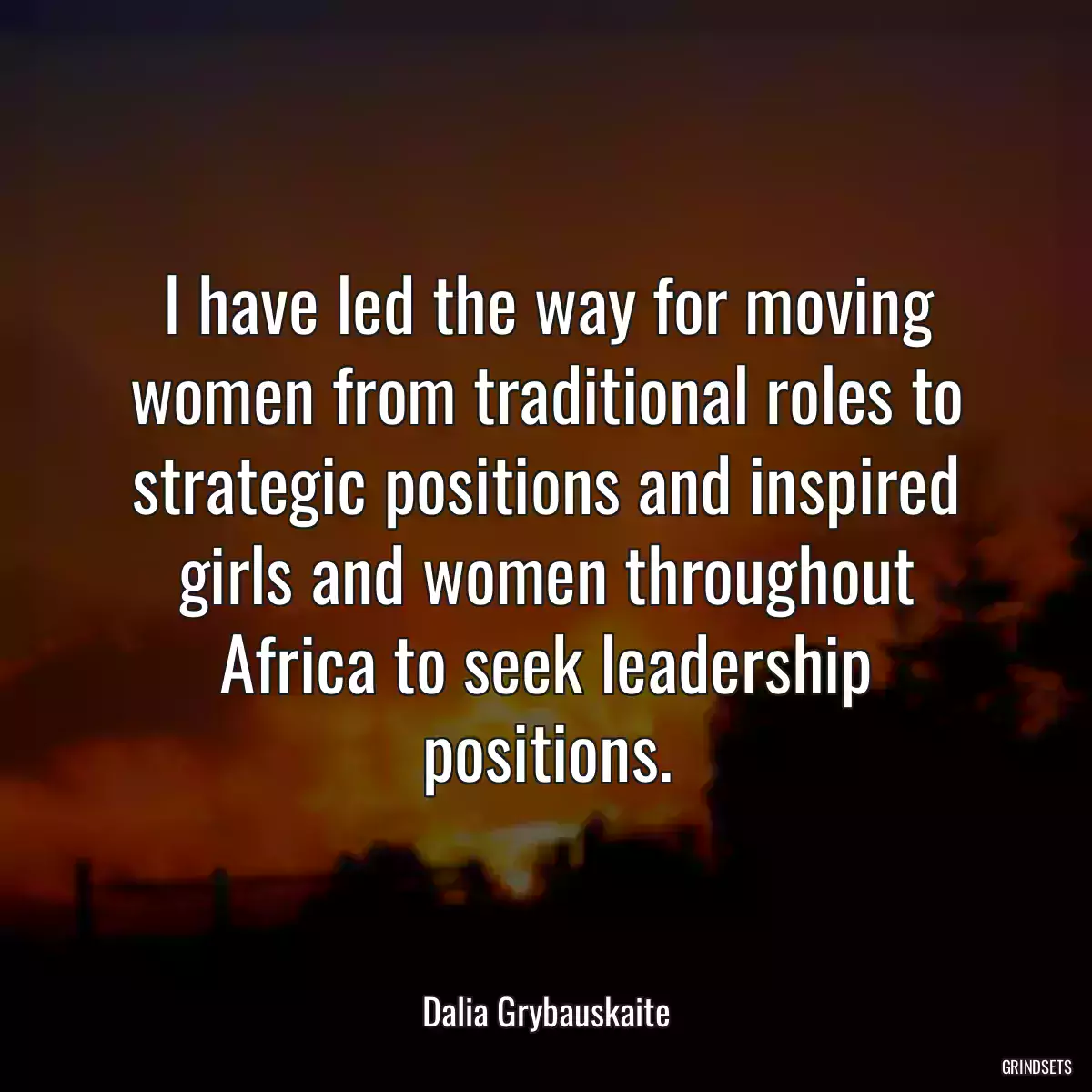 I have led the way for moving women from traditional roles to strategic positions and inspired girls and women throughout Africa to seek leadership positions.

Dalia Grybauskaite

GRINDSETS